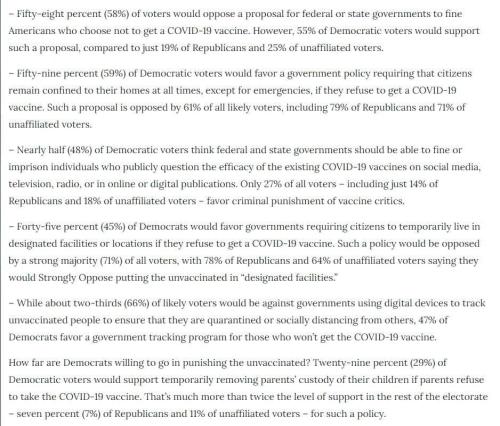 – Fifty-eight percent (58%) of voters would oppose a proposal for federal or state governments to fine Americans who choose not to get a COVID-19 vaccine. However, 55% of Democratic voters would support such a proposal, compared to just 19% of Republicans and 25% of unaffiliated voters.

– Fifty-nine percent (59%) of Democratic voters would favor a government policy requiring that citizens remain confined to their homes at all times, except for emergencies, if they refuse to get a COVID-19 vaccine. Such a proposal is opposed by 61% of all likely voters, including 79% of Republicans and 71% of unaffiliated voters.

– Nearly half (48%) of Democratic voters think federal and state governments should be able to fine or imprison individuals who publicly question the efficacy of the existing COVID-19 vaccines on social media, television, radio, or in online or digital publications. Only 27% of all voters – including just 14% of Republicans and 18% of unaffiliated voters – favor criminal punishment of vaccine critics.

– Forty-five percent (45%) of Democrats would favor governments requiring citizens to temporarily live in designated facilities or locations if they refuse to get a COVID-19 vaccine. Such a policy would be opposed by a strong majority (71%) of all voters, with 78% of Republicans and 64% of unaffiliated voters saying they would Strongly Oppose putting the unvaccinated in "designated facilities."

– While about two-thirds (66%) of likely voters would be against governments using digital devices to track unvaccinated people to ensure that they are quarantined or socially distancing from others, 47% of Democrats favor a government tracking program for those who won't get the COVID-19 vaccine.

How far are Democrats willing to go in punishing the unvaccinated? Twenty-nine percent (29%) of Democratic voters would support temporarily removing parents' custody of their children if parents refuse to take the COVID-19 vaccine. That's much more than twice the level of support in the rest of the electorate – seven percent (7%) of Republicans and 11% of unaffiliated voters – for such a policy.